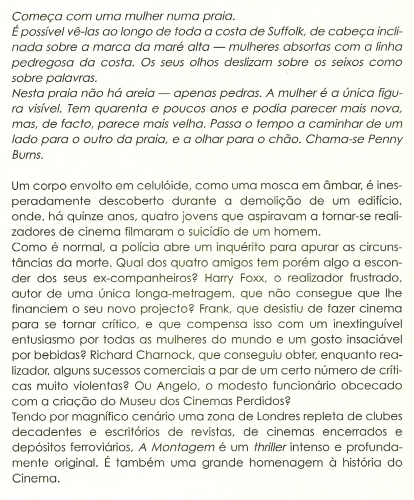 Começa com uma mulher numa praia.
É possível vê-las ao longo de toda a costa de Suffolk, de cabeça inclinada sobre a marca da maré alta — mulheres absortas com a linha pedregosa da costa. Os seus olhos deslizam sobre os seixos como sobre palavras.
Nesta praia não há areia — apenas pedras. A mulher é a única figura visível. Tem quarenta e poucos anos e podia parecer mais nova, mas, de facto, parece mais velha. Passa o tempo a caminhar de um lado para o outro da praia, e a olhar para o chão. Chama-se Penny Burns.

Um corpo envolto em celulóide, como uma mosca em âmbar, é inesperadamente descoberto durante a demolição de um edifício, onde, há quinze anos, quatro jovens que aspiravam a tornar-se realizadores de cinema filmaram o suicídio de um homem.
Como é normal, a polícia abre um inquérito para apurar as circunstâncias da morte. Qual dos quatro amigos tem porém algo a esconder dos seus ex-companheiros? Harry Foxx, o realizador frustrado, autor de uma única longa-metragem, que não consegue que lhe financiem o seu novo projecto? Frank, que desistiu de fazer cinema para se tornar crítico, e que compensa isso com um inextinguível entusiasmo por todas as mulheres do mundo e um gosto insaciável por bebidas? Richard Charnock, que conseguiu obter, enquanto realizador, alguns sucessos comerciais a par de um certo número de críticas muito violentas? Ou Angelo, o modesto funcionário obcecado com a criação do Museu dos Cinemas Perdidos?
Tendo por magnífico cenário uma zona de Londres repleta de clubes decadentes e escritórios de revistas, de cinemas encerrados e depósitos ferroviários, A Montagem é um thriller intenso e profundamente original. É também uma grande homenagem à história do Cinema.